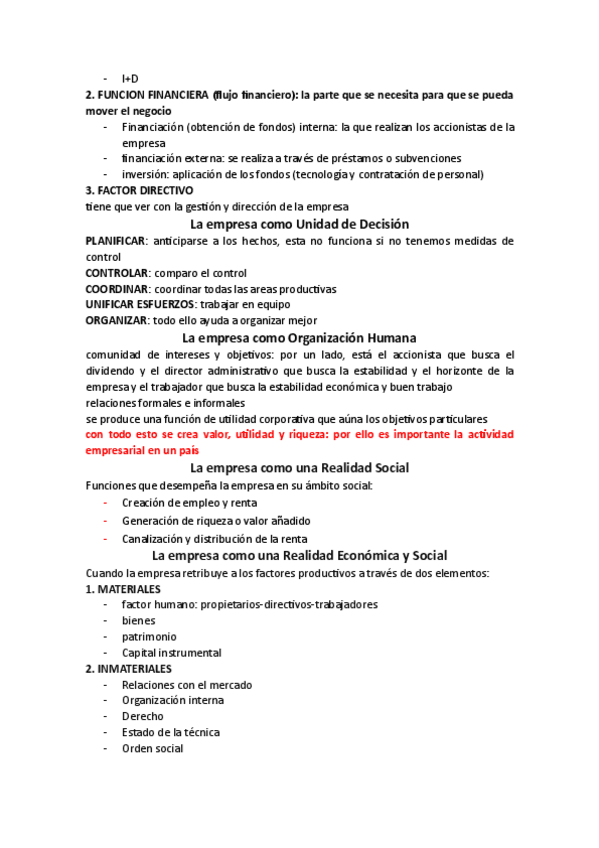 - I+D
2. FUNCION FINANCIERA (flujo financiero): la parte que se necesita para que se pueda mover el negocio
- Financiación (obtención de fondos) interna: la que realizan los accionistas de la empresa
- financiación externa: se realiza a través de préstamos o subvenciones
- inversión: aplicación de los fondos (tecnología y contratación de personal)
3. FACTOR DIRECTIVO
tiene que ver con la gestión y dirección de la empresa
La empresa como Unidad de Decisión
PLANIFICAR: anticiparse a los hechos, esta no funciona si no tenemos medidas de control
CONTROLAR: comparo el control
COORDINAR: coordinar todas las areas productivas
UNIFICAR ESFUERZOS: trabajar en equipo
ORGANIZAR: todo ello ayuda a organizar mejor
La empresa como Organización Humana
comunidad de intereses y objetivos: por un lado, está el accionista que busca el dividendo y el director administrativo que busca la estabilidad y el horizonte de la empresa y el trabajador que busca la estabilidad económica y buen trabajo
relaciones formales e informales
se produce una función de utilidad corporativa que aúna los objetivos particulares
con todo esto se crea valor, utilidad y riqueza: por ello es importante la actividad empresarial en un país
La empresa como una Realidad Social
Funciones que desempeña la empresa en su ámbito social:
- Creación de empleo y renta
- Generación de riqueza o valor añadido
- Canalización y distribución de la renta
La empresa como una Realidad Económica y Social
Cuando la empresa retribuye a los factores productivos a través de dos elementos:
1. MATERIALES
- factor humano: propietarios-directivos-trabajadores
- bienes
- patrimonio
- Capital instrumental
2. INMATERIALES
- Relaciones con el mercado
- Organización interna
- Derecho
- Estado de la técnica
- Orden social